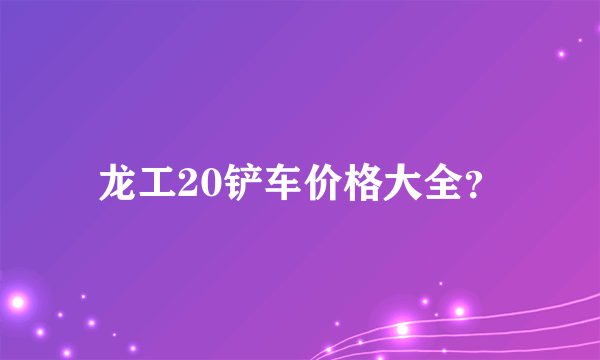 龙工20铲车价格大全?